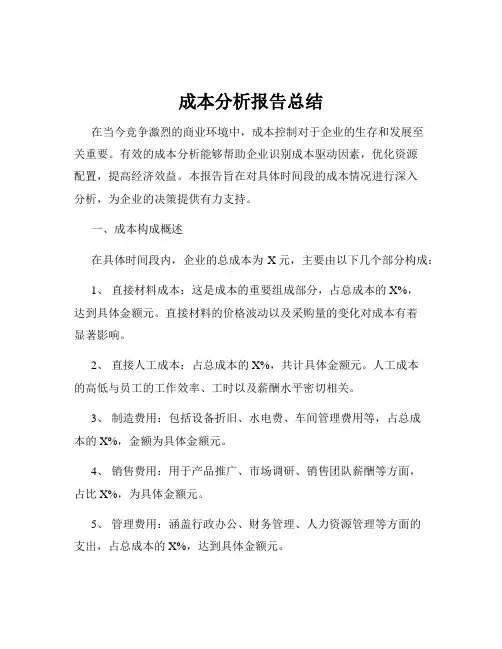 成本分析报告总结

在当今竞争激烈的商业环境中，成本控制对于企业的生存和发展至关重要。有效的成本分析能够帮助企业识别成本驱动因素，优化资源配置，提高经济效益。本报告旨在对具体时间段的成本情况进行深入分析，为企业的决策提供有力支持。

一、成本构成概述

在具体时间段内，企业的总成本为 X 元，主要由以下几个部分构成：

1、 直接材料成本：这是成本的重要组成部分，占总成本的 X%，达到具体金额元。直接材料的价格波动以及采购量的变化对成本有着显著影响。

2、 直接人工成本：占总成本的 X%，共计具体金额元。人工成本的高低与员工的工作效率、工时以及薪酬水平密切相关。

3、 制造费用：包括设备折旧、水电费、车间管理费用等，占总成本的 X%，金额为具体金额元。

4、 销售费用：用于产品推广、市场调研、销售团队薪酬等方面，占比 X%，为具体金额元。

5、 管理费用：涵盖行政办公、财务管理、人力资源管理等方面的支出，占总成本的 X%，达到具体金额元。